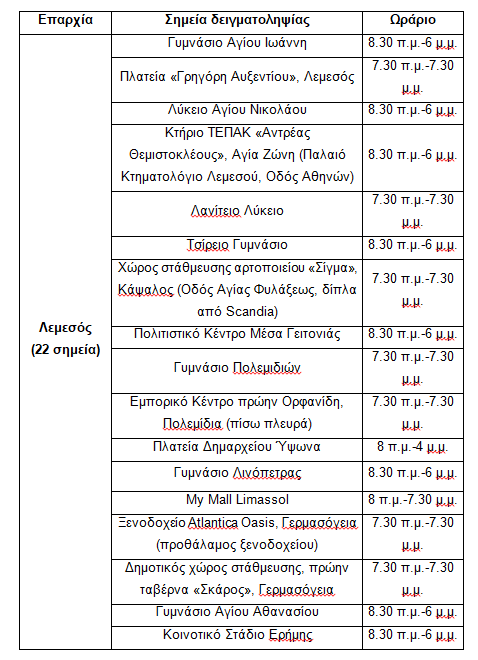 | Επαρχία | Σημεία δειγματοληψίας | Ωράριο |
|---|---|---|
| Λεμεσός (22 σημεία) | Γυμνάσιο Αγίου Ιωάννη | 8.30 π.μ.-6 μ.μ. |
| | Πλατεία «Γρηγόρη Αυξεντίου», Λεμεσός | 7.30 π.μ.-7.30 μ.μ. |
| | Λύκειο Αγίου Νικολάου | 8.30 π.μ.-6 μ.μ. |
| | Κτήριο ΤΕΠΑΚ «Αντρέας Θεμιστοκλέους», Αγία Ζώνη (Παλαιό Κτηματολόγιο Λεμεσού, Οδός Αθηνών) | 8.30 π.μ.-6 μ.μ. |
| | Λανίτειο Λύκειο | 7.30 π.μ.-7.30 μ.μ. |
| | Τσίρειο Γυμνάσιο | 8.30 π.μ.-6 μ.μ. |
| | Χώρος στάθμευσης αρτοποιείου «Σίγμα», Κάψαλος (Οδός Αγίας Φυλάξεως, δίπλα από Scandia) | 7.30 π.μ.-7.30 μ.μ. |
| | Πολιτιστικό Κέντρο Μέσα Γειτονιάς | 8.30 π.μ.-6 μ.μ. |
| | Γυμνάσιο Πολεμιδιών | 7.30 π.μ.-7.30 μ.μ. |
| | Εμπορικό Κέντρο πρώην Ορφανίδη, Πολεμίδια (πίσω πλευρά) | 7.30 π.μ.-7.30 μ.μ. |
| | Πλατεία Δημαρχείου Ύψωνα | 8 π.μ.-4 μ.μ. |
| | Γυμνάσιο Λινόπετρας | 8.30 π.μ.-6 μ.μ. |
| | My Mall Limassol | 8 π.μ.-7.30 μ.μ. |
| | Ξενοδοχείο Atlantica Oasis, Γερμασόγεια (προθάλαμος ξενοδοχείου) | 7.30 π.μ.-7.30 μ.μ. |
| | Δημοτικός χώρος στάθμευσης, πρώην ταβέρνα «Σκάρος», Γερμασόγεια | 7.30 π.μ.-7.30 μ.μ. |
| | Γυμνάσιο Αγίου Αθανασίου | 8.30 π.μ.-6 μ.μ. |
| | Κοινοτικό Στάδιο Ερήμης | 8.30 π.μ.-6 μ.μ. |